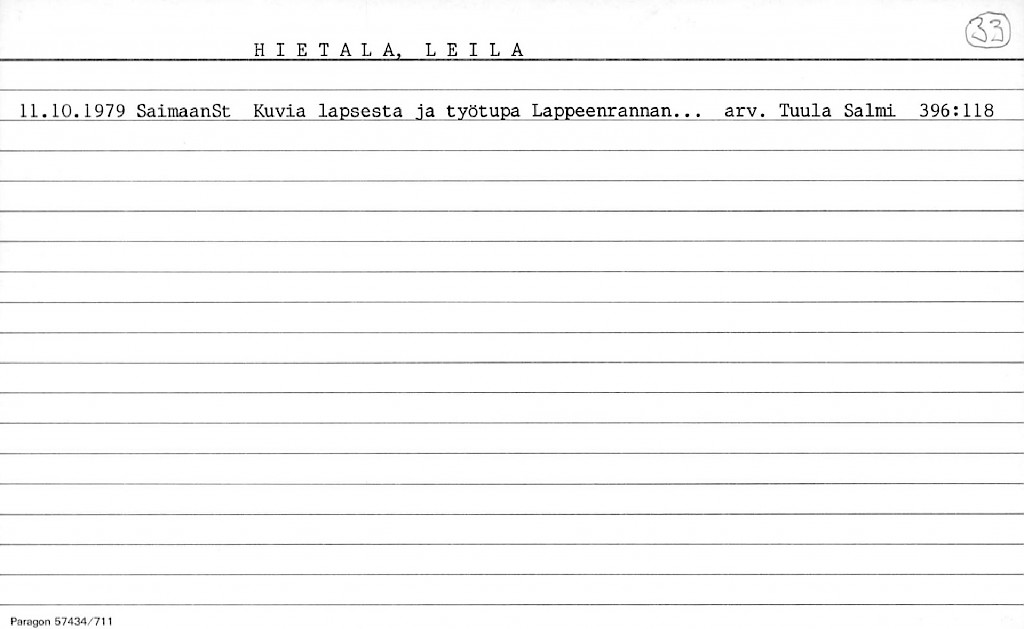 H I E T A L A, L E I L A

33

11.10.1979 SaimaanSt Kuvia lapsesta ja työtupa Lappeenrannan... arv. Tuula Salmi 396:118

Paragon 57434/711